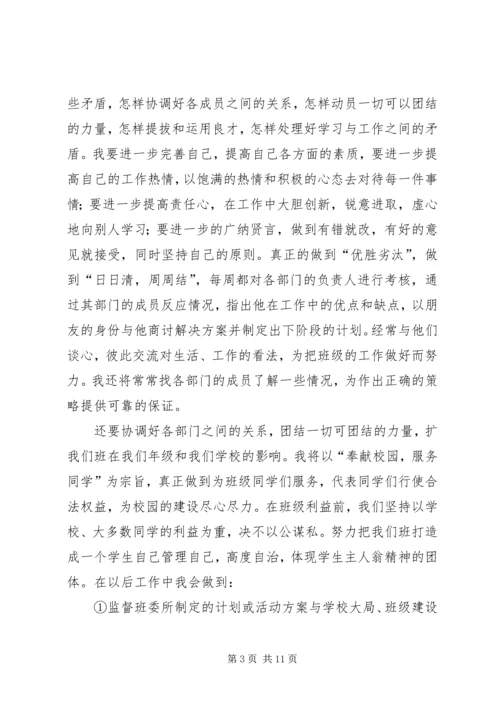 些矛盾，怎样协调好各成员之间的关系，怎样动员一切可以团结的力量，怎样提拔和运用良才，怎样处理好学习与工作之间的矛盾。我要进一步完善自己，提高自己各方面的素质，要进一步提高自己的工作热情，以饱满的热情和积极的心态去对待每一件事情；要进一步提高责任心，在工作中大胆创新，锐意进取，虚心地向别人学习；要进一步的广纳贤言，做到有错就改，有好的意见就接受，同时坚持自己的原则。真正的做到“优胜劣汰”，做到“日日清，周周结”，每周都对各部门的负责人进行考核，通过其部门的成员反应情况，指出他在工作中的优点和缺点，以朋友的身份与他商讨解决方案并制定出下阶段的计划。经常与他们谈心，彼此交流对生活、工作的看法，为把班级的工作做好而努力。我还将常常找各部门的成员了解一些情况，为作出正确的策略提供可靠的保证。

还要协调好各部门之间的关系，团结一切可团结的力量，扩我们班在我们年级和我们学校的影响。我将以“奉献校园，服务同学”为宗旨，真正做到为班级同学们服务，代表同学们行使合法权益，为校园的建设尽心尽力。在班级利益前，我们坚持以学校、大多数同学的利益为重，决不以公谋私。努力把我们班打造成一个学生自己管理自己，高度自治，体现学生主人翁精神的团体。在以后工作中我会做到：

①监督班委所制定的计划或活动方案与学校大局、班级建设

第 3 页 共 11 页